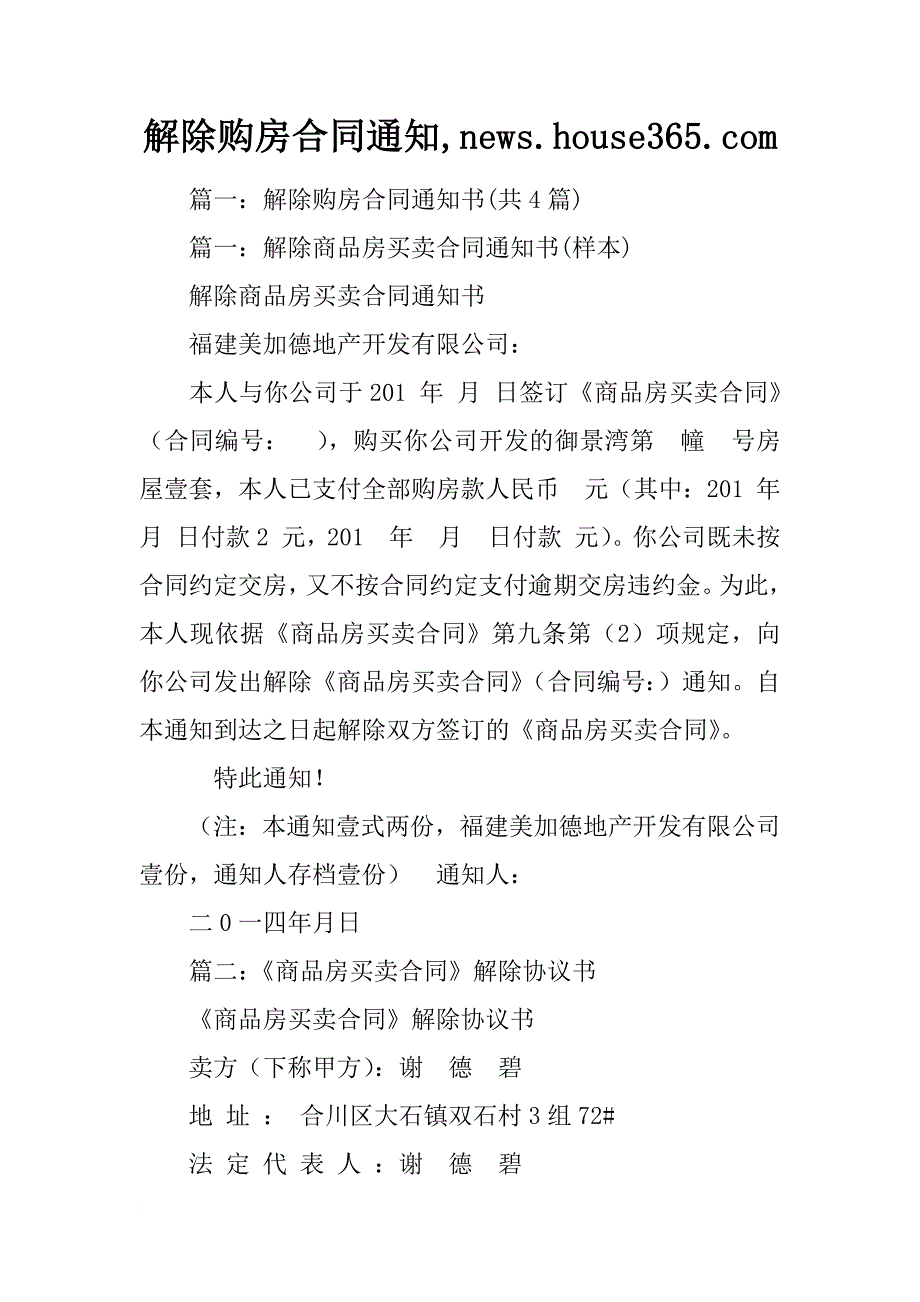 解除购房合同通知,news.house365.com

篇一：解除购房合同通知书(共4篇)

篇一：解除商品房买卖合同通知书(样本)

解除商品房买卖合同通知书

福建美加德地产开发有限公司：

本人与你公司于201 年 月 日签订《商品房买卖合同》（合同编号： ），购买你公司开发的御景湾第 幢 号房屋壹套，本人已支付全部购房款人民币 元（其中：201 年 月 日付款2 元，201 年 月 日付款 元）。你公司既未按合同约定交房，又不按合同约定支付逾期交房违约金。为此，本人现依据《商品房买卖合同》第九条第（2）项规定，向你公司发出解除《商品房买卖合同》（合同编号：）通知。自本通知到达之日起解除双方签订的《商品房买卖合同》。

特此通知！

（注：本通知壹式两份，福建美加德地产开发有限公司壹份，通知人存档壹份） 通知人：

二0一四年月日

篇二：《商品房买卖合同》解除协议书

《商品房买卖合同》解除协议书

卖方（下称甲方）：谢 德 碧

地 址 ： 合川区大石镇双石村3组72#

法 定 代 表 人 ：谢 德 碧